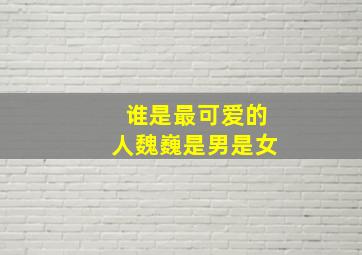 谁是最可爱的
人魏巍是男是女